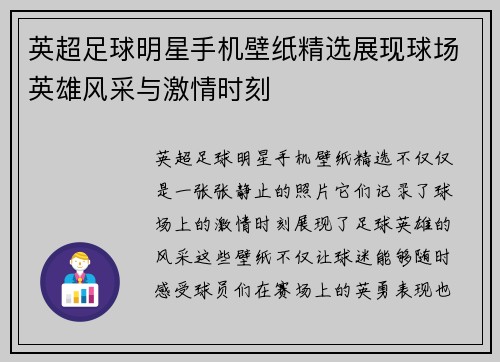 英超足球明星手机壁纸精选展现球场英雄风采与激情时刻

英超足球明星手机壁纸精选不仅仅是一张张静止的照片它们记录了球场上的激情时刻展现了足球英雄的风采这些壁纸不仅让球迷能够随时感受球员们在赛场上的英勇表现也